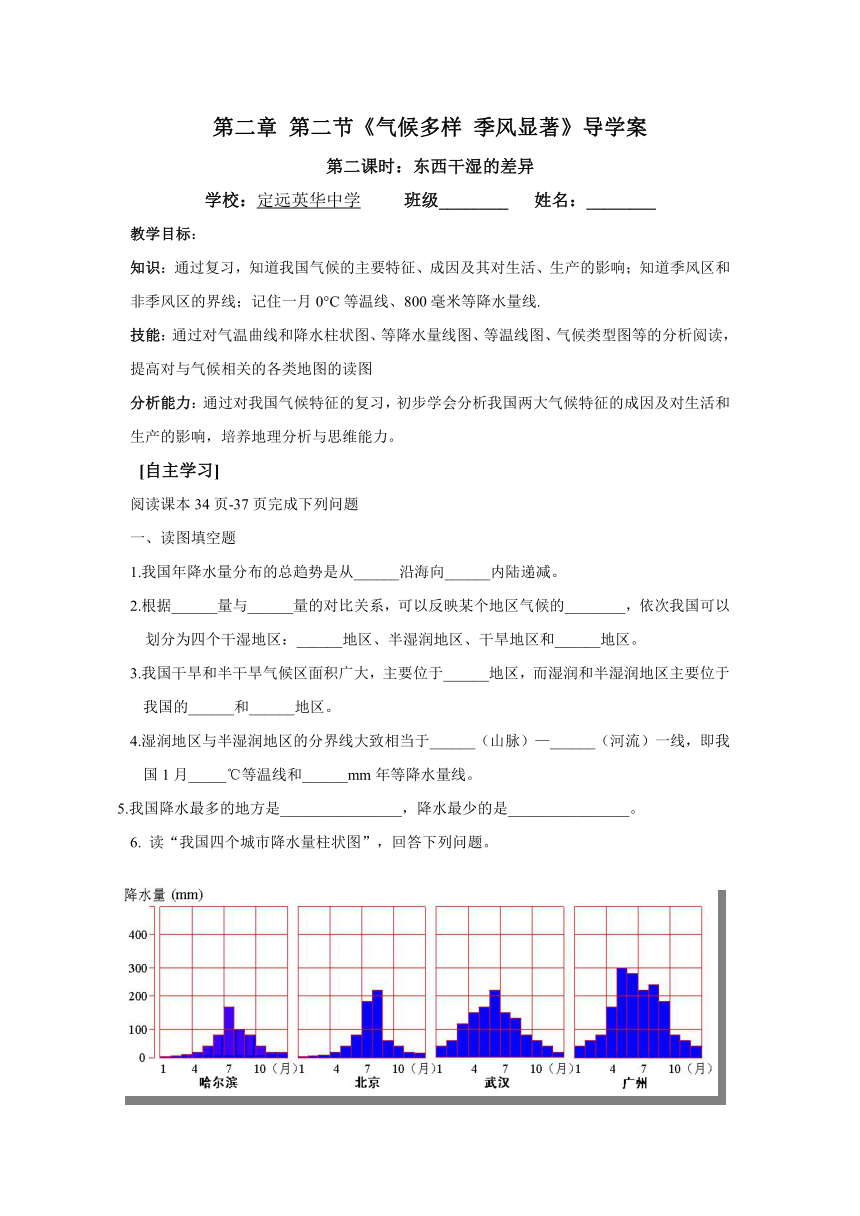 第二章 第二节《气候多样 季风显著》导学案

第二课时：东西干湿的差异

学校：定远英华中学　　班级________　　姓名：________

教学目标：

知识：通过复习，知道我国气候的主要特征、成因及其对生活、生产的影响；知道季风区和非季风区的界线；记住一月 0°C 等温线、800 毫米等降水量线.

技能：通过对气温曲线和降水柱状图、等降水量线图、等温线图、气候类型图等的分析阅读，提高对与气候相关的各类地图的读图

分析能力：通过对我国气候特征的复习，初步学会分析我国两大气候特征的成因及对生活和生产的影响，培养地理分析与思维能力。

[自主学习]

阅读课本 34 页-37 页完成下列问题

一、读图填空题

1.我国年降水量分布的总趋势是从______沿海向______内陆递减。

2.根据______量与______量的对比关系，可以反映某个地区气候的________，依次我国可以划分为四个干湿地区：______地区、半湿润地区、干旱地区和______地区。

3.我国干旱和半干旱气候区面积广大，主要位于______地区，而湿润和半湿润地区主要位于我国的______和______地区。

4.湿润地区与半湿润地区的分界线大致相当于______（山脉）—______（河流）一线，即我国 1 月_____℃等温线和______mm 年等降水量线。

5.我国降水最多的地方是________________，降水最少的是________________。

6. 读“我国四个城市降水量柱状图”，回答下列问题。

降水量 (mm)
400
300
200
100
0
1 4 7 10（月）
哈尔滨
1 4 7 10（月）
北京
1 4 7 10（月）
武汉
1 4 7 10（月）
广州